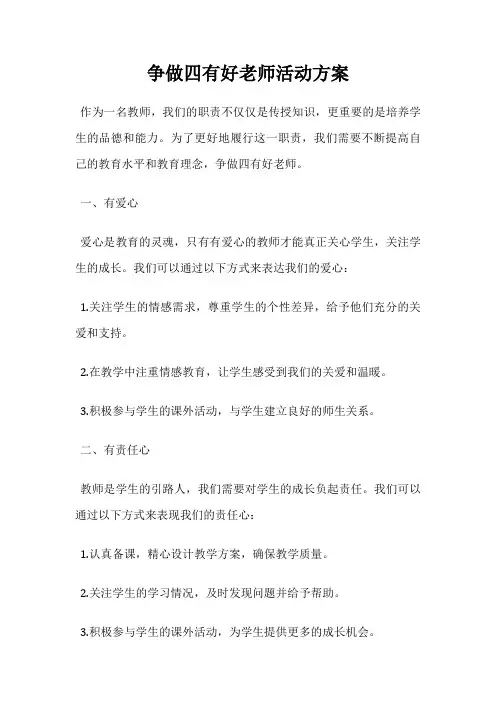 争做四有好老师活动方案

作为一名教师，我们的职责不仅仅是传授知识，更重要的是培养学生的品德和能力。为了更好地履行这一职责，我们需要不断提高自己的教育水平和教育理念，争做四有好老师。

一、有爱心

爱心是教育的灵魂，只有有爱心的教师才能真正关心学生，关注学生的成长。我们可以通过以下方式来表达我们的爱心：

1.关注学生的情感需求，尊重学生的个性差异，给予他们充分的关爱和支持。

2.在教学中注重情感教育，让学生感受到我们的关爱和温暖。

3.积极参与学生的课外活动，与学生建立良好的师生关系。

二、有责任心

教师是学生的引路人，我们需要对学生的成长负起责任。我们可以通过以下方式来表现我们的责任心：

1.认真备课，精心设计教学方案，确保教学质量。

2.关注学生的学习情况，及时发现问题并给予帮助。

3.积极参与学生的课外活动，为学生提供更多的成长机会。